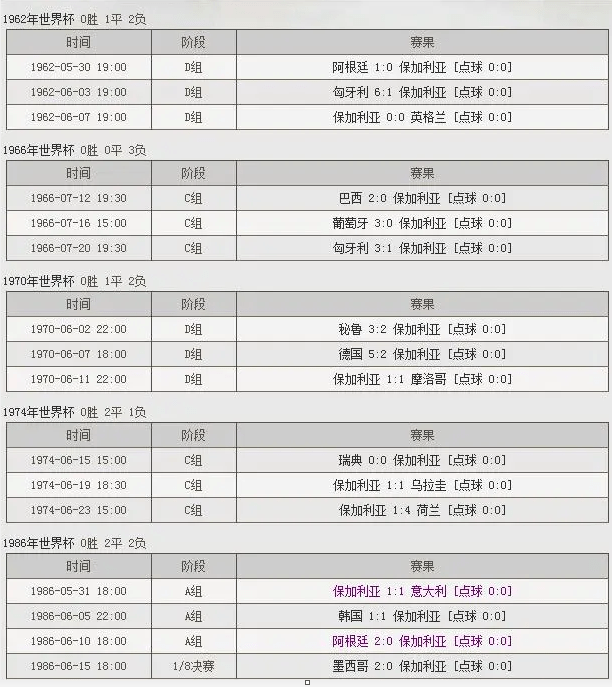 1962年世界杯 0胜 1平 2负

| 时间 | 阶段 | 赛果 |
|---|---|---|
| 1962-05-30 19:00 | D组 | 阿根廷 1:0 保加利亚 [点球 0:0] |
| 1962-06-03 19:00 | D组 | 匈牙利 6:1 保加利亚 [点球 0:0] |
| 1962-06-07 19:00 | D组 | 保加利亚 0:0 英格兰 [点球 0:0] |

1966年世界杯 0胜 0平 3负

| 时间 | 阶段 | 赛果 |
|---|---|---|
| 1966-07-12 19:30 | C组 | 巴西 2:0 保加利亚 [点球 0:0] |
| 1966-07-16 15:00 | C组 | 葡萄牙 3:0 保加利亚 [点球 0:0] |
| 1966-07-20 19:30 | C组 | 匈牙利 3:1 保加利亚 [点球 0:0] |

1970年世界杯 0胜 1平 2负

| 时间 | 阶段 | 赛果 |
|---|---|---|
| 1970-06-02 22:00 | D组 | 秘鲁 3:2 保加利亚 [点球 0:0] |
| 1970-06-07 18:00 | D组 | 德国 5:2 保加利亚 [点球 0:0] |
| 1970-06-11 22:00 | D组 | 保加利亚 1:1 摩洛哥 [点球 0:0] |

1974年世界杯 0胜 2平 1负

| 时间 | 阶段 | 赛果 |
|---|---|---|
| 1974-06-15 15:00 | C组 | 瑞典 0:0 保加利亚 [点球 0:0] |
| 1974-06-19 18:30 | C组 | 保加利亚 1:1 乌拉圭 [点球 0:0] |
| 1974-06-23 15:00 | C组 | 保加利亚 1:4 荷兰 [点球 0:0] |

1986年世界杯 0胜 2平 2负

| 时间 | 阶段 | 赛果 |
|---|---|---|
| 1986-05-31 18:00 | A组 | 保加利亚 1:1 意大利 [点球 0:0] |
| 1986-06-05 22:00 | A组 | 韩国 1:1 保加利亚 [点球 0:0] |
| 1986-06-10 18:00 | A组 | 阿根廷 2:0 保加利亚 [点球 0:0] |
| 1986-06-15 18:00 | 1/8决赛 | 墨西哥 2:0 保加利亚 [点球 0:0] |